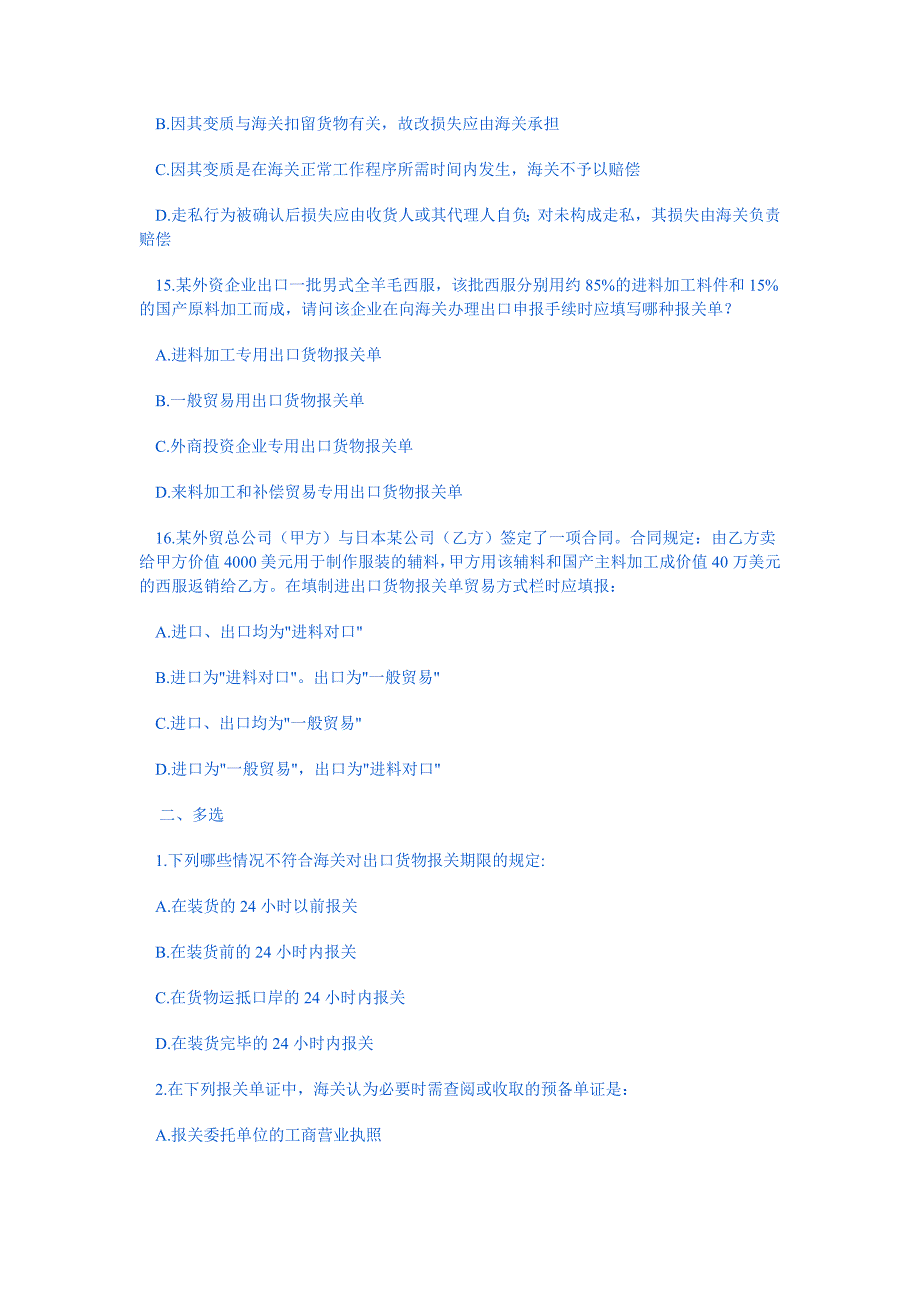 B.因其变质与海关扣留货物有关，故改损失应由海关承担

C.因其变质是在海关正常工作程序所需时间内发生，海关不予以赔偿

D.走私行为被确认后损失应由收货人或其代理人自负；对未构成走私，其损失由海关负责赔偿

15.某外资企业出口一批男式全羊毛西服，该批西服分别用约 85%的进料加工料件和 15%的国产原料加工而成，请问该企业在向海关办理出口申报手续时应填写哪种报关单？

A.进料加工专用出口货物报关单

B.一般贸易用出口货物报关单

C.外商投资企业专用出口货物报关单

D.来料加工和补偿贸易专用出口货物报关单

16.某外贸总公司（甲方）与日本某公司（乙方）签定了一项合同。合同规定：由乙方卖给甲方价值 4000 美元用于制作服装的辅料，甲方用该辅料和国产主料加工成价值 40 万美元的西服返销给乙方。在填制进出口货物报关单贸易方式栏时应填报：

A.进口、出口均为"进料对口"

B.进口为"进料对口"。出口为"一般贸易"

C.进口、出口均为"一般贸易"

D.进口为"一般贸易"，出口为"进料对口"

二、多选

1.下列哪些情况不符合海关对出口货物报关期限的规定:

A.在装货的 24 小时以前报关

B.在装货前的 24 小时内报关

C.在货物运抵口岸的 24 小时内报关

D.在装货完毕的 24 小时内报关

2.在下列报关单证中，海关认为必要时需查阅或收取的预备单证是：

A.报关委托单位的工商营业执照